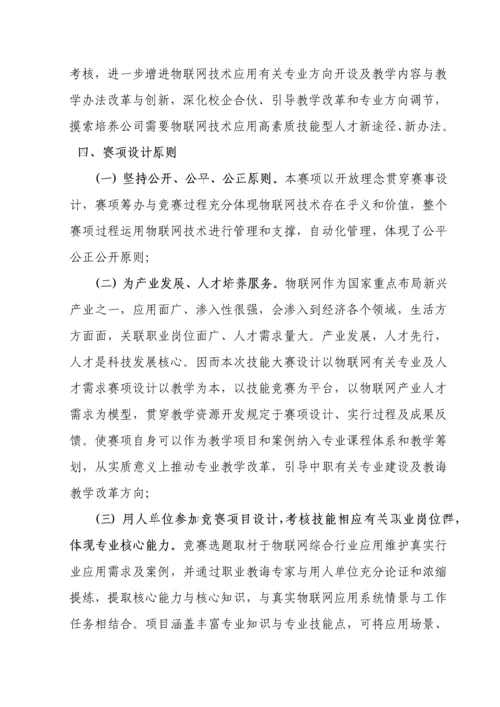 考核，进一步增进物联网技术应用有关专业方向开设及教学内容与教学办法改革与创新，深化校企合伙、引导教学改革和专业方向调节，摸索培养公司需要物联网技术应用高素质技能型人才新途径、新办法。

四、赛项设计原则

（一）坚持公开、公平、公正原则。本赛项以开放理念贯穿赛事设计，赛项筹办与竞赛过程充分体现物联网技术存在乎义和价值，整个赛项过程运用物联网技术进行管理和支撑，自动化管理，体现了公平公正公开原则；

（二）为产业发展、人才培养服务。物联网作为国家重点布局新兴产业之一，应用面广、渗入性很强，会渗入到经济各个领域，生活方方面面，关联职业岗位面广、人才需求量大。产业发展，人才先行，人才是科技发展核心。因而本次技能大赛设计以物联网有关专业及人才需求赛项设计以教学为本，以技能竞赛为平台，以物联网产业人才需求为模型，贯穿教学资源开发规定于赛项设计、实行过程及成果反馈。使赛项自身可以作为教学项目和案例纳入专业课程体系和教学筹划，从实质意义上推动专业教学改革，引导中职有关专业建设及教诲教学改革方向；

（三）用人单位参加竞赛项目设计，考核技能相应有关职业岗位群，体现专业核心能力。竞赛选题取材于物联网综合行业应用维护真实行业应用需求及案例，并通过职业教诲专家与用人单位充分论证和浓缩提炼，提取核心能力与核心知识，与真实物联网应用系统情景与工作任务相结合。项目涵盖丰富专业知识与专业技能点，可将应用场景、